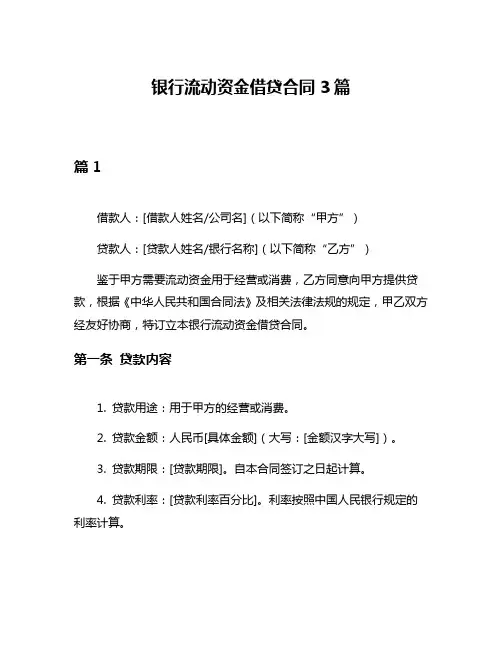 银行流动资金借贷合同 3 篇

篇 1

借款人：[借款人姓名/公司名]（以下简称“甲方”）

贷款人：[贷款人姓名/银行名称]（以下简称“乙方”）

鉴于甲方需要流动资金用于经营或消费，乙方同意向甲方提供贷款，根据《中华人民共和国合同法》及相关法律法规的规定，甲乙双方经友好协商，特订立本银行流动资金借贷合同。

第一条 贷款内容

1. 贷款用途：用于甲方的经营或消费。

2. 贷款金额：人民币[具体金额]（大写：[金额汉字大写]）。

3. 贷款期限：[贷款期限]。自本合同签订之日起计算。

4. 贷款利率：[贷款利率百分比]。利率按照中国人民银行规定的利率计算。